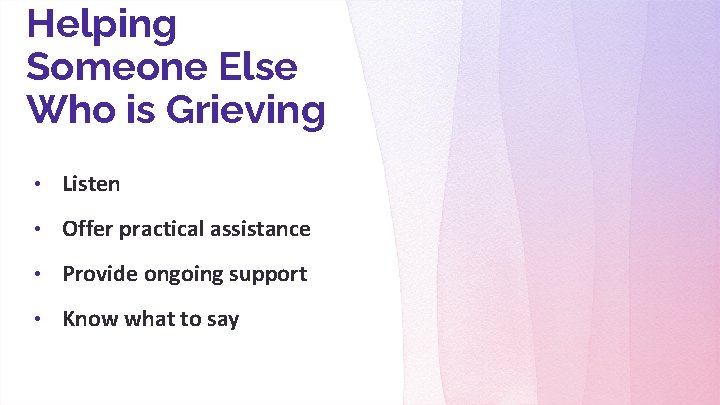 Helping Someone Else Who is Grieving

• Listen

• Offer practical assistance

• Provide ongoing support

• Know what to say